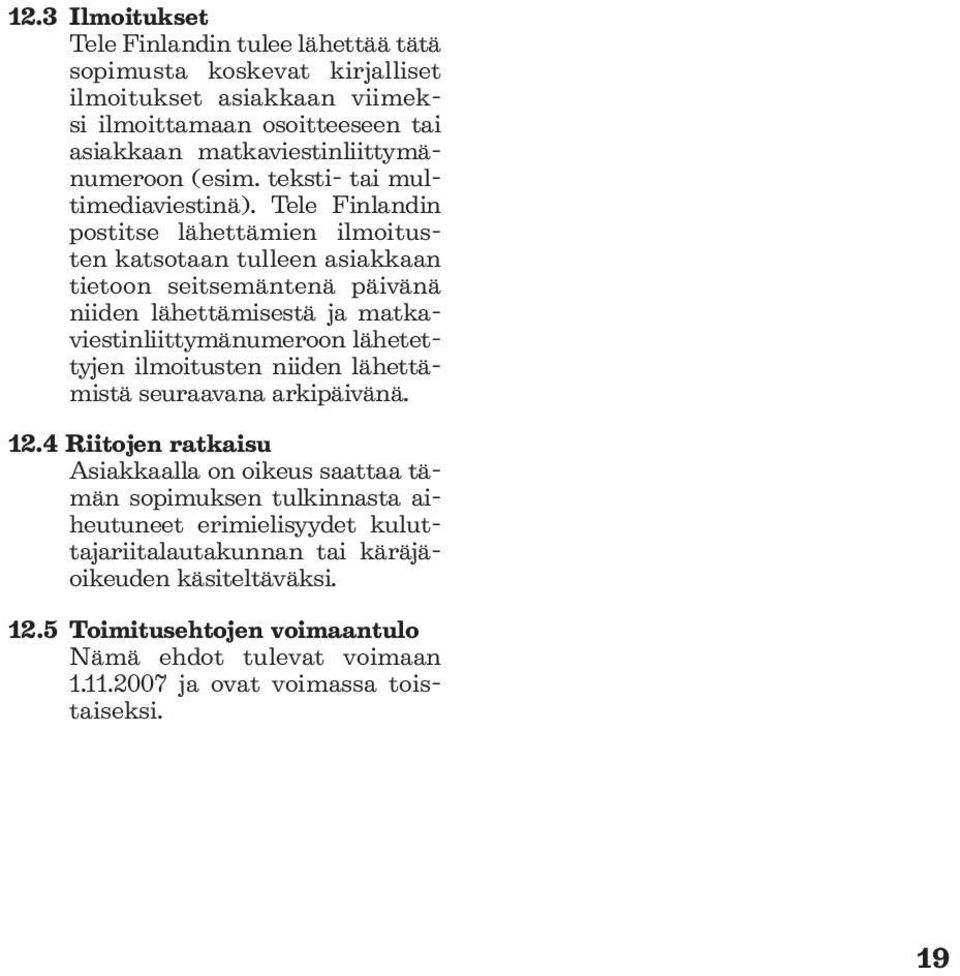 12.3 Ilmoitukset
Tele Finlandin tulee lähettää tätä sopimusta koskevat kirjalliset ilmoitukset asiakkaan viimeksi ilmoittamaan osoitteeseen tai asiakkaan matkaviestinliittymänumeroon (esim. teksti- tai multimediaviestinä). Tele Finlandin postitse lähettämien ilmoitusten katsotaan tulleen asiakkaan tietoon seitsemäntenä päivänä niiden lähettämisestä ja matkaviestinliittymänumeroon lähetettyjen ilmoitusten niiden lähettämistä seuraavana arkipäivänä.

12.4 Riitojen ratkaisu
Asiakkaalla on oikeus saattaa tämän sopimuksen tulkinnasta aiheutuneet erimielisyydet kuluttajariitalautakunnan tai käräjäoikeuden käsiteltäväksi.

12.5 Toimitusehtojen voimaantulo
Nämä ehdot tulevat voimaan 1.11.2007 ja ovat voimassa toistaiseksi.

19